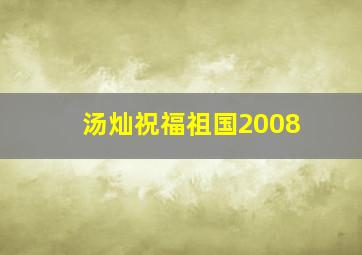 汤灿祝福祖国2008